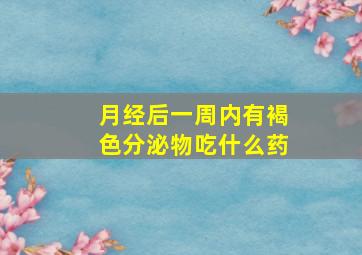 月经后一周内有褐色分泌物吃什么药